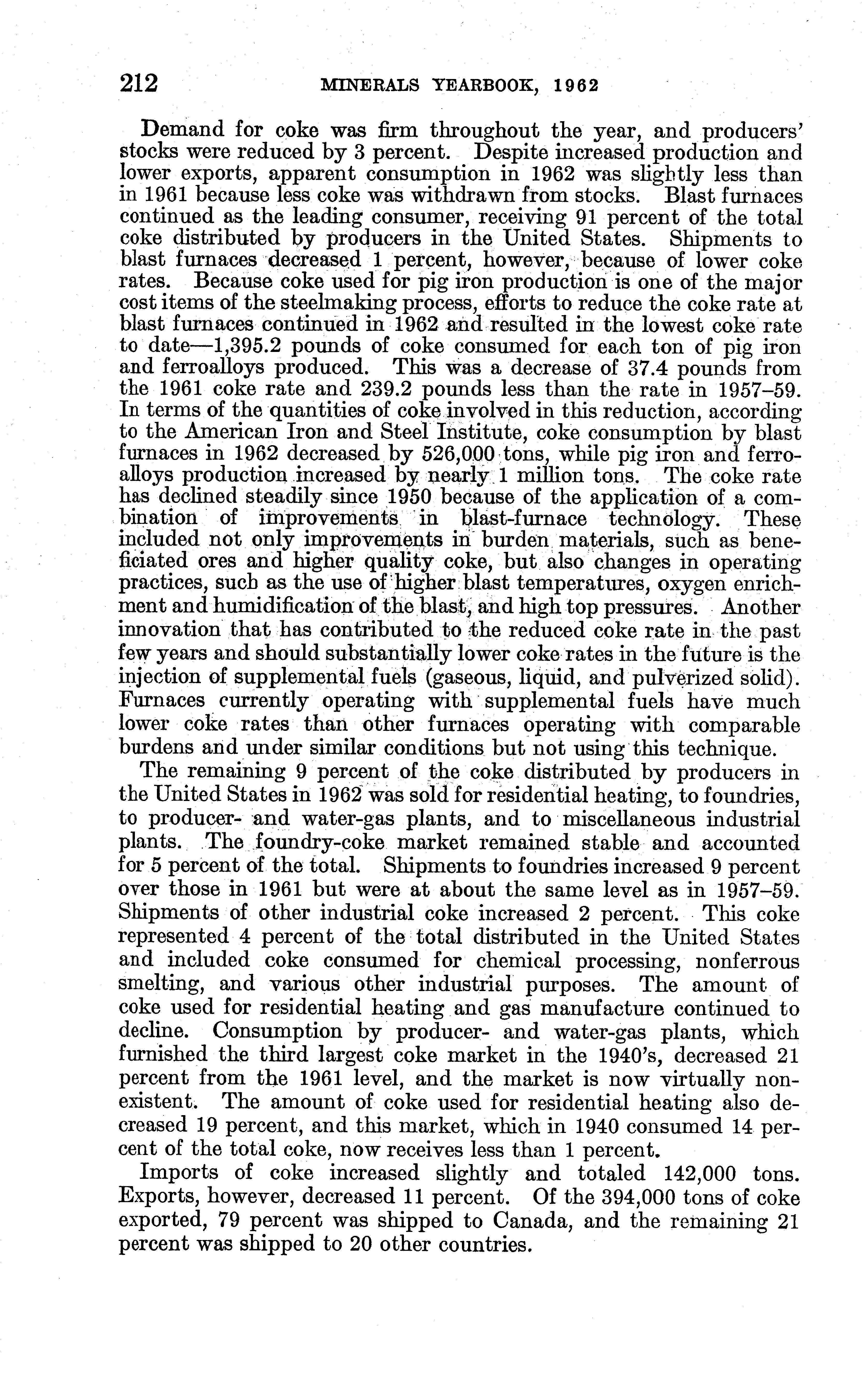 212 MINERALS YEARBOOK, 1962

Demand for coke was firm throughout the year, and producers' stocks were reduced by 3 percent. Despite increased production and lower exports, apparent consumption in 1962 was slightly less than in 1961 because less coke was withdrawn from stocks. Blast furnaces continued as the leading consumer, receiving 91 percent of the total coke distributed by producers in the United States. Shipments to blast furnaces decreased 1 percent, however, because of lower coke rates. Because coke used for pig iron production is one of the major cost items of the steelmaking process, efforts to reduce the coke rate at blast furnaces continued in 1962 and resulted in the lowest coke rate to date—1,395.2 pounds of coke consumed for each ton of pig iron and ferroalloys produced. This was a decrease of 37.4 pounds from the 1961 coke rate and 239.2 pounds less than the rate in 1957–59. In terms of the quantities of coke involved in this reduction, according to the American Iron and Steel Institute, coke consumption by blast furnaces in 1962 decreased by 526,000 tons, while pig iron and ferroalloys production increased by nearly 1 million tons. The coke rate has declined steadily since 1950 because of the application of a combination of improvements in blast-furnace technology. These included not only improvements in burden materials, such as beneficiated ores and higher quality coke, but also changes in operating practices, such as the use of higher blast temperatures, oxygen enrichment and humidification of the blast, and high top pressures. Another innovation that has contributed to the reduced coke rate in the past few years and should substantially lower coke rates in the future is the injection of supplemental fuels (gaseous, liquid, and pulverized solid). Furnaces currently operating with supplemental fuels have much lower coke rates than other furnaces operating with comparable burdens and under similar conditions but not using this technique.

The remaining 9 percent of the coke distributed by producers in the United States in 1962 was sold for residential heating, to foundries, to producer- and water-gas plants, and to miscellaneous industrial plants. The foundry-coke market remained stable and accounted for 5 percent of the total. Shipments to foundries increased 9 percent over those in 1961 but were at about the same level as in 1957–59. Shipments of other industrial coke increased 2 percent. This coke represented 4 percent of the total distributed in the United States and included coke consumed for chemical processing, nonferrous smelting, and various other industrial purposes. The amount of coke used for residential heating and gas manufacture continued to decline. Consumption by producer- and water-gas plants, which furnished the third largest coke market in the 1940's, decreased 21 percent from the 1961 level, and the market is now virtually nonexistent. The amount of coke used for residential heating also decreased 19 percent, and this market, which in 1940 consumed 14 percent of the total coke, now receives less than 1 percent.

Imports of coke increased slightly and totaled 142,000 tons. Exports, however, decreased 11 percent. Of the 394,000 tons of coke exported, 79 percent was shipped to Canada, and the remaining 21 percent was shipped to 20 other countries.